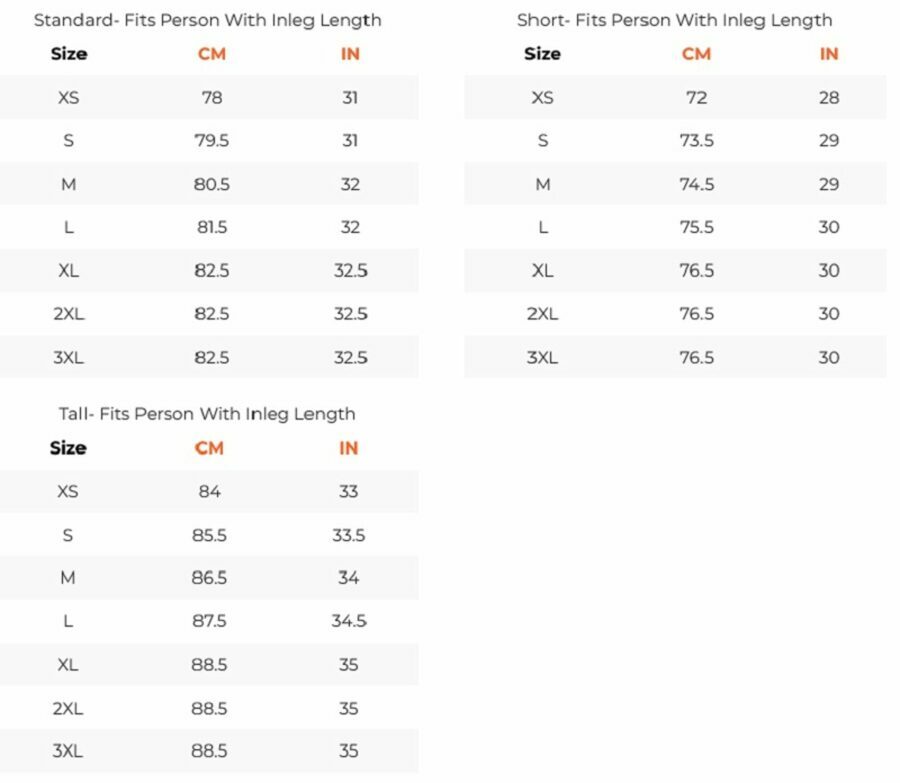 Standard- Fits Person With Inleg Length

| Size | CM | IN |
|---|---|---|
| XS | 78 | 31 |
| S | 79.5 | 31 |
| M | 80.5 | 32 |
| L | 81.5 | 32 |
| XL | 82.5 | 32.5 |
| 2XL | 82.5 | 32.5 |
| 3XL | 82.5 | 32.5 |

Short- Fits Person With Inleg Length

| Size | CM | IN |
|---|---|---|
| XS | 72 | 28 |
| S | 73.5 | 29 |
| M | 74.5 | 29 |
| L | 75.5 | 30 |
| XL | 76.5 | 30 |
| 2XL | 76.5 | 30 |
| 3XL | 76.5 | 30 |

Tall- Fits Person With Inleg Length

| Size | CM | IN |
|---|---|---|
| XS | 84 | 33 |
| S | 85.5 | 33.5 |
| M | 86.5 | 34 |
| L | 87.5 | 34.5 |
| XL | 88.5 | 35 |
| 2XL | 88.5 | 35 |
| 3XL | 88.5 | 35 |